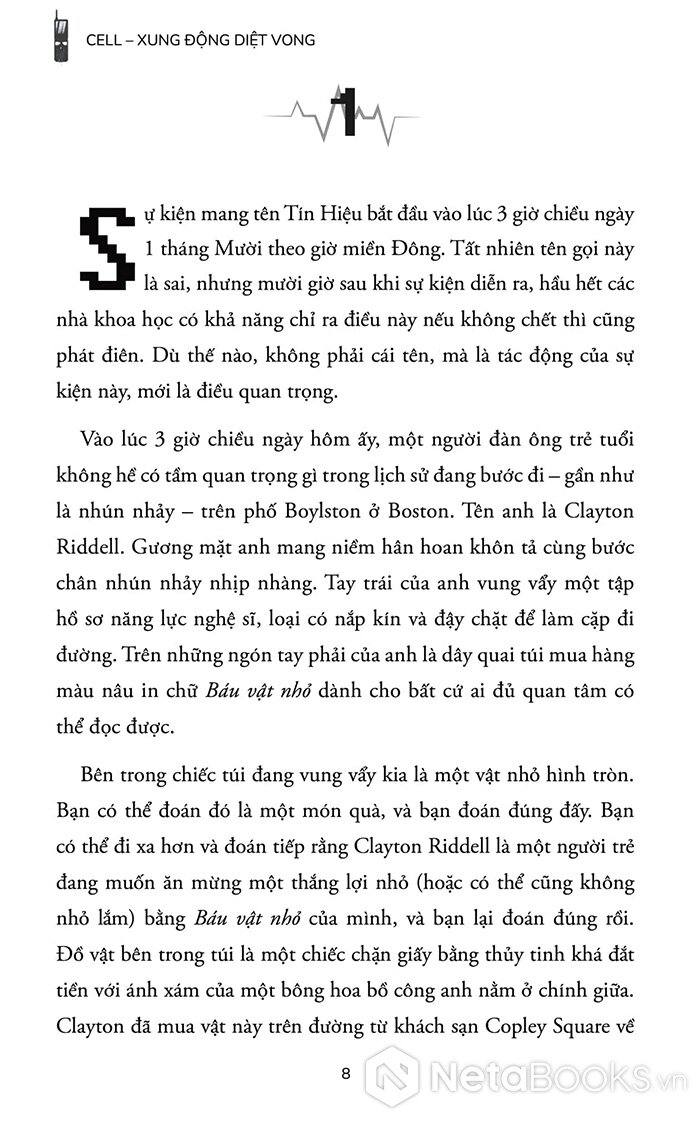 CELL – XUNG ĐỘNG DIỆT VONG

1

Sự kiện mang tên Tín Hiệu bắt đầu vào lúc 3 giờ chiều ngày 1 tháng Mười theo giờ miền Đông. Tất nhiên tên gọi này là sai, nhưng mười giờ sau khi sự kiện diễn ra, hầu hết các nhà khoa học có khả năng chỉ ra điều này nếu không chết thì cũng phát điên. Dù thế nào, không phải cái tên, mà là tác động của sự kiện này, mới là điều quan trọng.

Vào lúc 3 giờ chiều ngày hôm ấy, một người đàn ông trẻ tuổi không hề có tầm quan trọng gì trong lịch sử đang bước đi – gần như là nhún nhảy – trên phố Boylston ở Boston. Tên anh là Clayton Riddell. Gương mặt anh mang niềm hân hoan khôn tả cùng bước chân nhún nhảy nhịp nhàng. Tay trái của anh vung vẩy một tập hồ sơ năng lực nghệ sĩ, loại có nắp kín và đậy chặt để làm cặp đi đường. Trên những ngón tay phải của anh là dây quai túi mua hàng màu nâu in chữ Báu vật nhỏ dành cho bất cứ ai đủ quan tâm có thể đọc được.

Bên trong chiếc túi đang vung vẩy kia là một vật nhỏ hình tròn. Bạn có thể đoán đó là một món quà, và bạn đoán đúng đấy. Bạn có thể đi xa hơn và đoán tiếp rằng Clayton Riddell là một người trẻ đang muốn ăn mừng một thắng lợi nhỏ (hoặc có thể cũng không nhỏ lắm) bằng Báu vật nhỏ của mình, và bạn lại đoán đúng rồi. Đồ vật bên trong túi là một chiếc chặn giấy bằng thủy tinh khá đắt tiền với ánh xám của một bông hoa bồ công anh nằm ở chính giữa. Clayton đã mua vật này trên đường từ khách sạn Copley Square về

8

NetaBooks.vn